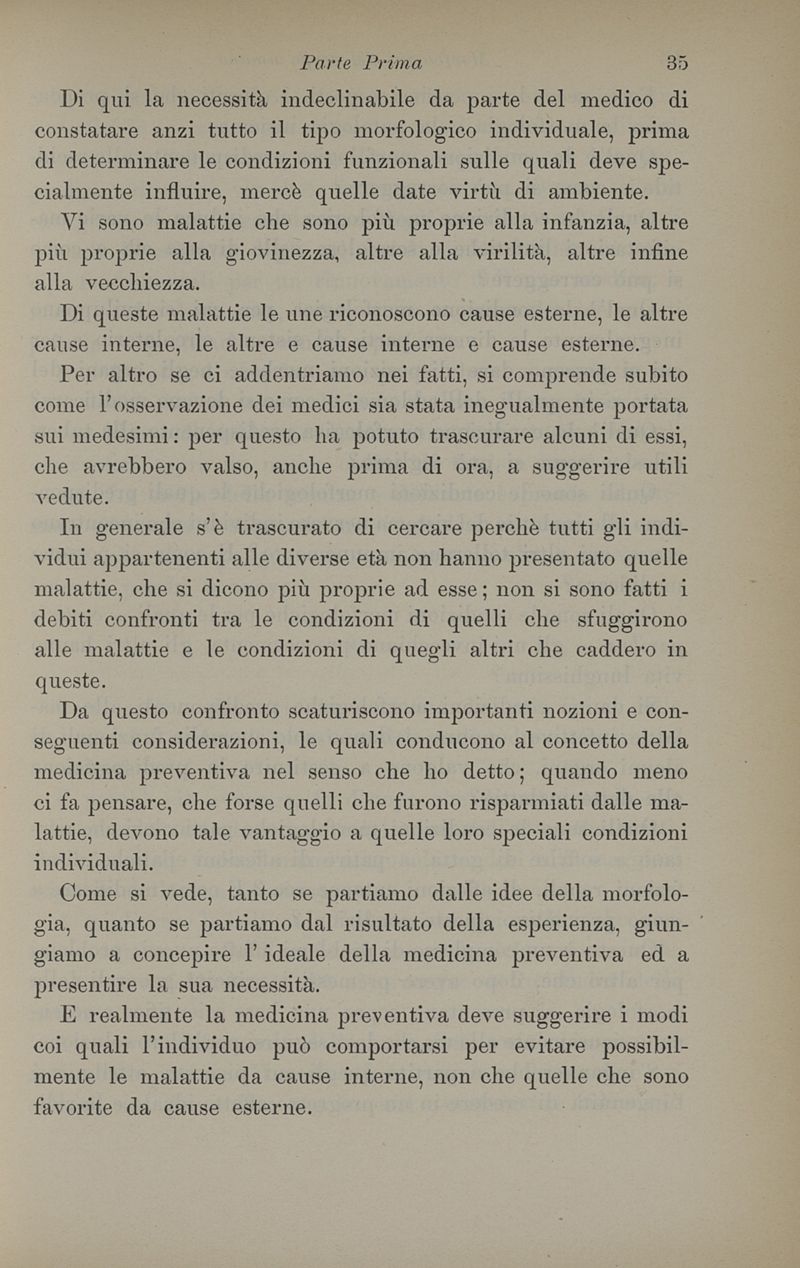 Parte Prima 35

Di qui la necessità indeclinabile da parte del medico di constatare anzi tutto il tipo morfologico individuale, prima di determinare le condizioni funzionali sulle quali deve specialmente influire, mercè quelle date virtù di ambiente.

Vi sono malattie che sono più proprie alla infanzia, altre più proprie alla giovinezza, altre alla virilità, altre infine alla vecchiezza.

Di queste malattie le une riconoscono cause esterne, le altre cause interne, le altre e cause interne e cause esterne.

Per altro se ci addentriamo nei fatti, si comprende subito come l'osservazione dei medici sia stata inegualmente portata sui medesimi: per questo ha potuto trascurare alcuni di essi, che avrebbero valso, anche prima di ora, a suggerire utili vedute.

In generale s'è trascurato di cercare perchè tutti gli individui appartenenti alle diverse età non hanno presentato quelle malattie, che si dicono più proprie ad esse; non si sono fatti i debiti confronti tra le condizioni di quelli che sfuggirono alle malattie e le condizioni di quegli altri che caddero in queste.

Da questo confronto scaturiscono importanti nozioni e conseguenti considerazioni, le quali conducono al concetto della medicina preventiva nel senso che ho detto; quando meno ci fa pensare, che forse quelli che furono risparmiati dalle malattie, devono tale vantaggio a quelle loro speciali condizioni individuali.

Come si vede, tanto se partiamo dalle idee della morfologia, quanto se partiamo dal risultato della esperienza, giungiamo a concepire l'ideale della medicina preventiva ed a presentire la sua necessità.

E realmente la medicina preventiva deve suggerire i modi coi quali l'individuo può comportarsi per evitare possibilmente le malattie da cause interne, non che quelle che sono favorite da cause esterne.